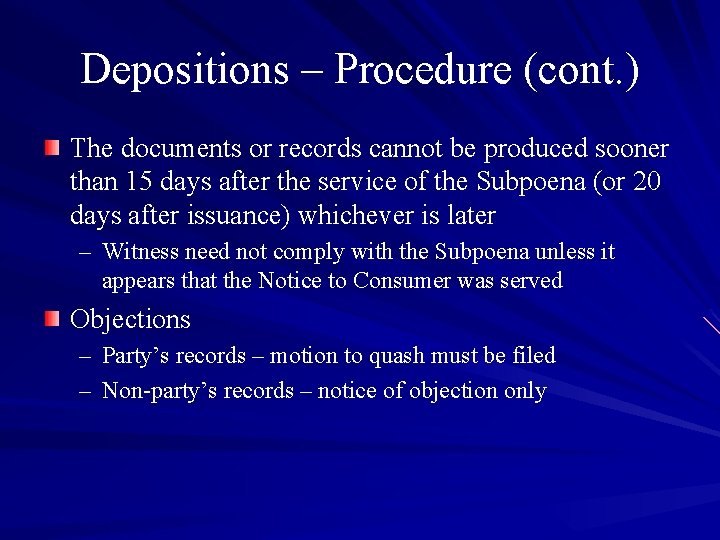 Depositions – Procedure (cont.)

• The documents or records cannot be produced sooner than 15 days after the service of the Subpoena (or 20 days after issuance) whichever is later
– Witness need not comply with the Subpoena unless it appears that the Notice to Consumer was served

• Objections
– Party's records – motion to quash must be filed
– Non-party's records – notice of objection only